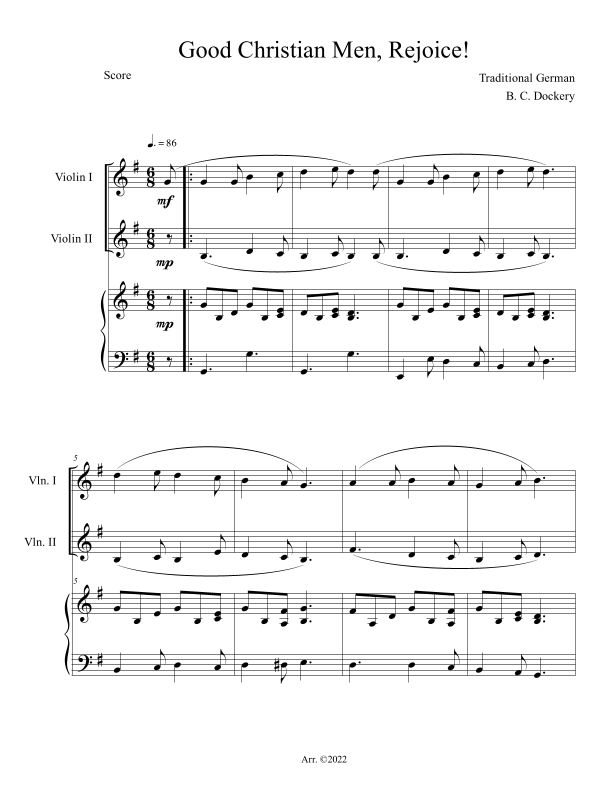 Good Christian Men, Rejoice!

Score

Traditional German
B. C. Dockery

♩. = 86

Violin I

mf

Violin II

mp

mp

5

Vln. I

Vln. II

5

Arr. ©2022